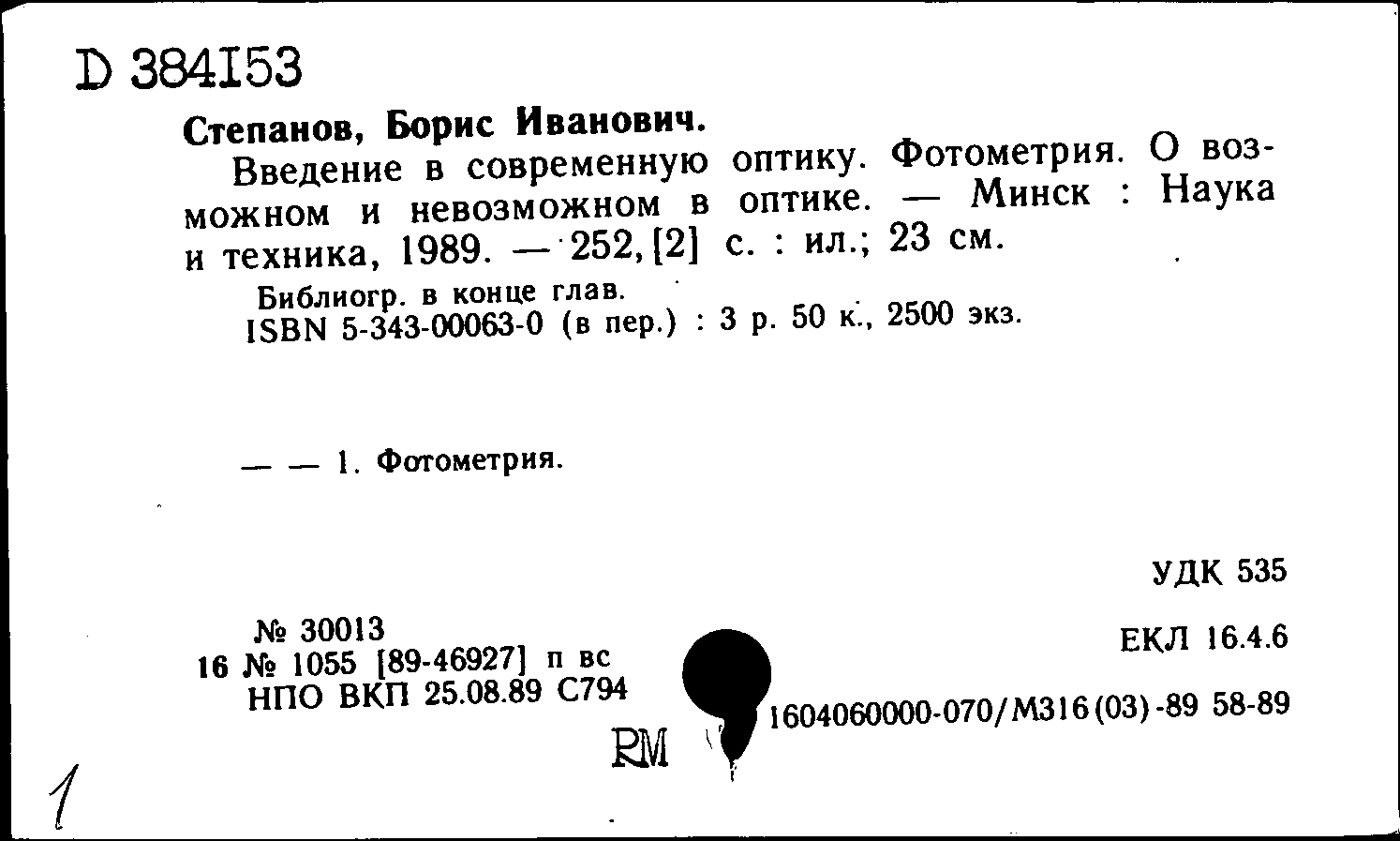 D 384153

Степанов, Борис Иванович.
Введение в современную оптику. Фотометрия. О возможном и невозможном в оптике. — Минск : Наука и техника, 1989. — 252, [2] с. : ил.; 23 см.
Библиогр. в конце глав.
ISBN 5-343-00063-0 (в пер.) : 3 р. 50 к., 2500 экз.

— — 1. Фотометрия.

УДК 535

№ 30013
16 № 1055 [89-46927] п вс
НПО ВКП 25.08.89 С794

ЕКЛ 16.4.6

1604060000-070/М316(03)-89 58-89

RM

1